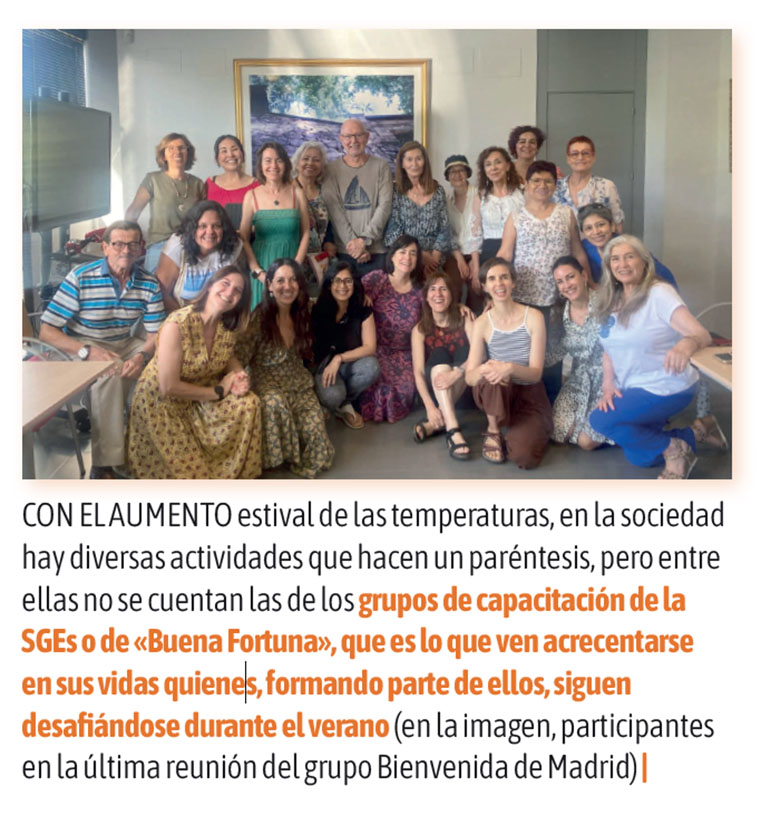 CON EL AUMENTO estival de las temperaturas, en la sociedad hay diversas actividades que hacen un paréntesis, pero entre ellas no se cuentan las de los grupos de capacitación de la SGEs o de «Buena Fortuna», que es lo que ven acrecentarse en sus vidas quienes, formando parte de ellos, siguen desafiándose durante el verano (en la imagen, participantes en la última reunión del grupo Bienvenida de Madrid) |